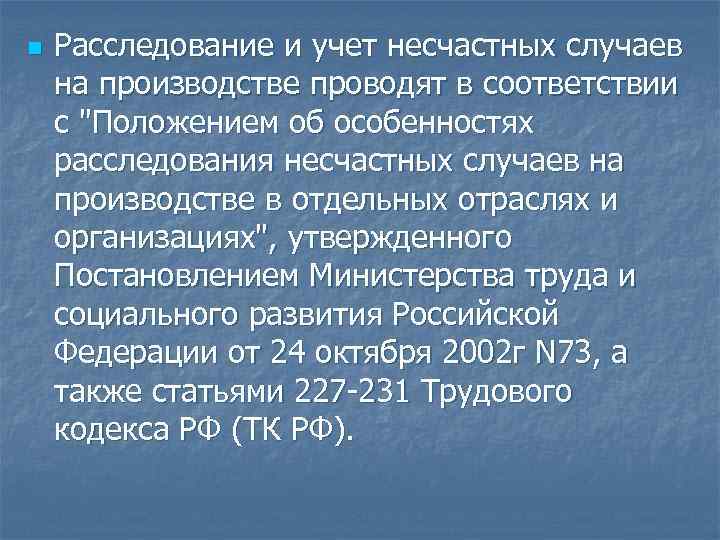 Расследование и учет несчастных случаев на производстве проводят в соответствии с "Положением об особенностях расследования несчастных случаев на производстве в отдельных отраслях и организациях", утвержденного Постановлением Министерства труда и социального развития Российской Федерации от 24 октября 2002г N73, а также статьями 227-231 Трудового кодекса РФ (ТК РФ).